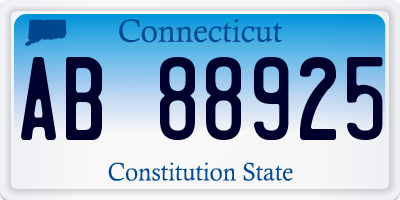 Connecticut

AB 88925

Constitution State